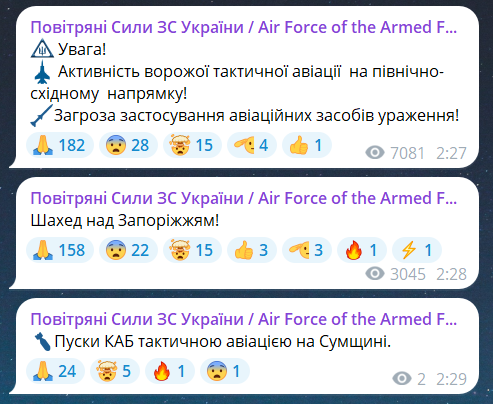 Повітряні Сили ЗС України / Air Force of the Armed F...
Увага!
Активність ворожої тактичної авіації на північно-східному напрямку!
Загроза застосування авіаційних засобів ураження!
182 28 15 4 1
7081 2:27

Повітряні Сили ЗС України / Air Force of the Armed F...
Шахед над Запоріжжям!
158 22 15 3 3 1 1
3045 2:28

Повітряні Сили ЗС України / Air Force of the Armed F...
Пуски КАБ тактичною авіацією на Сумщині.
24 5 1 1
2 2:29